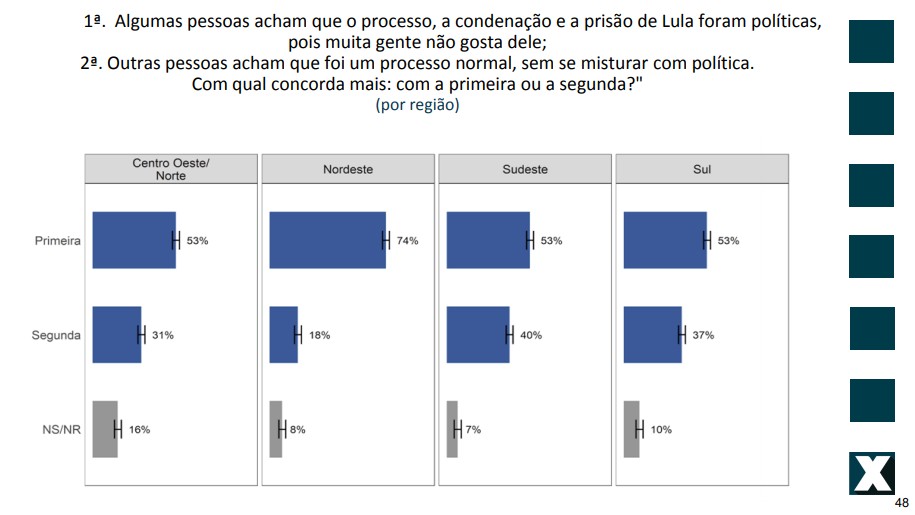 1ª. Algumas pessoas acham que o processo, a condenação e a prisão de Lula foram políticas, pois muita gente não gosta dele;
2ª. Outras pessoas acham que foi um processo normal, sem se misturar com política. Com qual concorda mais: com a primeira ou a segunda?"
(por região)

| | Centro Oeste/ Norte | Nordeste | Sudeste | Sul |
|---|---|---|---|---|
| Primeira | 53% | 74% | 53% | 53% |
| Segunda | 31% | 18% | 40% | 37% |
| NS/NR | 16% | 8% | 7% | 10% |

48